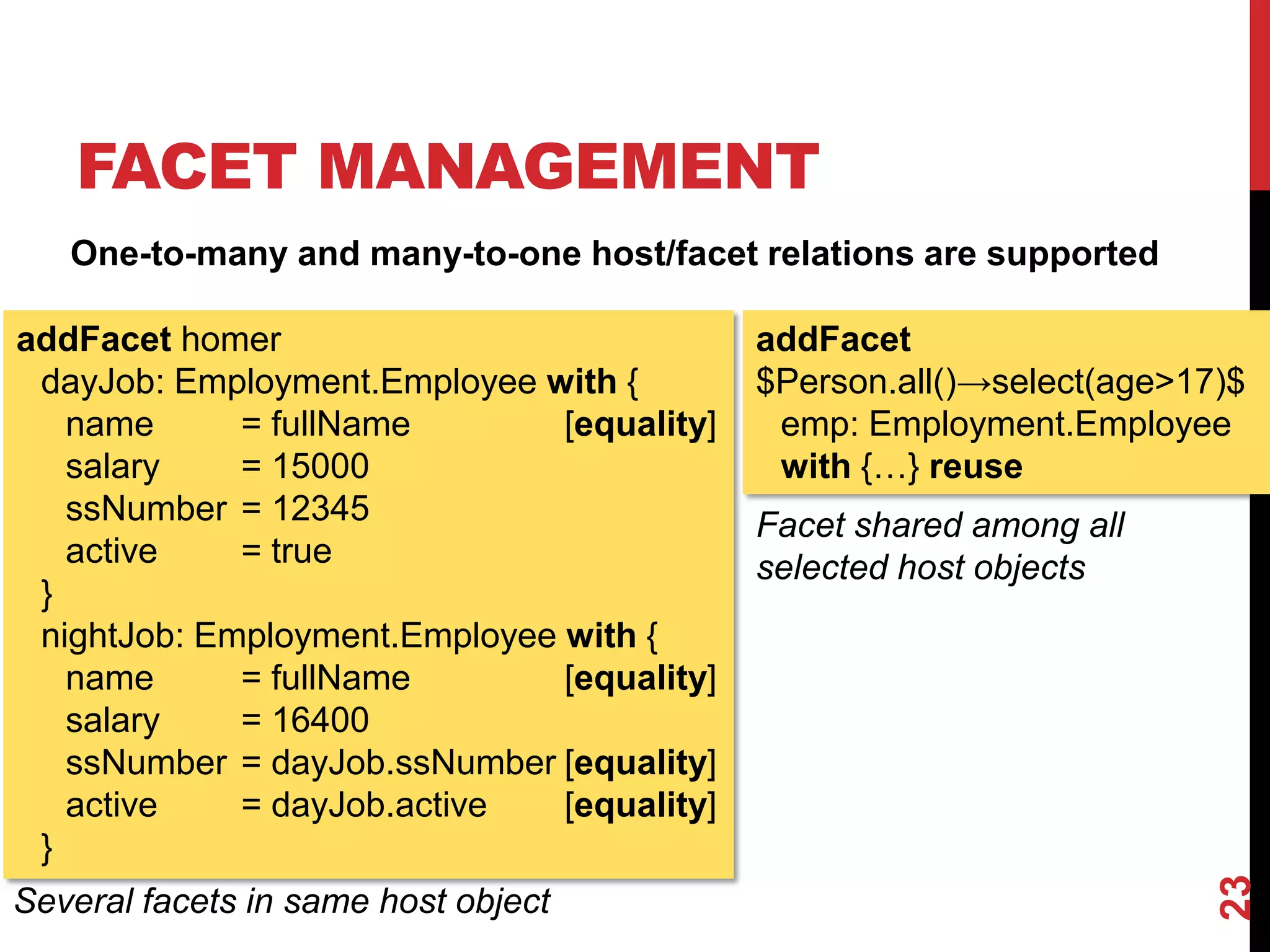 FACET MANAGEMENT

One-to-many and many-to-one host/facet relations are supported

addFacet homer
dayJob: Employment.Employee with {
name = fullName [equality]
salary = 15000
ssNumber = 12345
active = true
}
nightJob: Employment.Employee with {
name = fullName [equality]
salary = 16400
ssNumber = dayJob.ssNumber [equality]
active = dayJob.active [equality]
}

Several facets in same host object

addFacet
\$Person.all()→select(age>17)\$
emp: Employment.Employee
with {…} reuse

Facet shared among all selected host objects

23